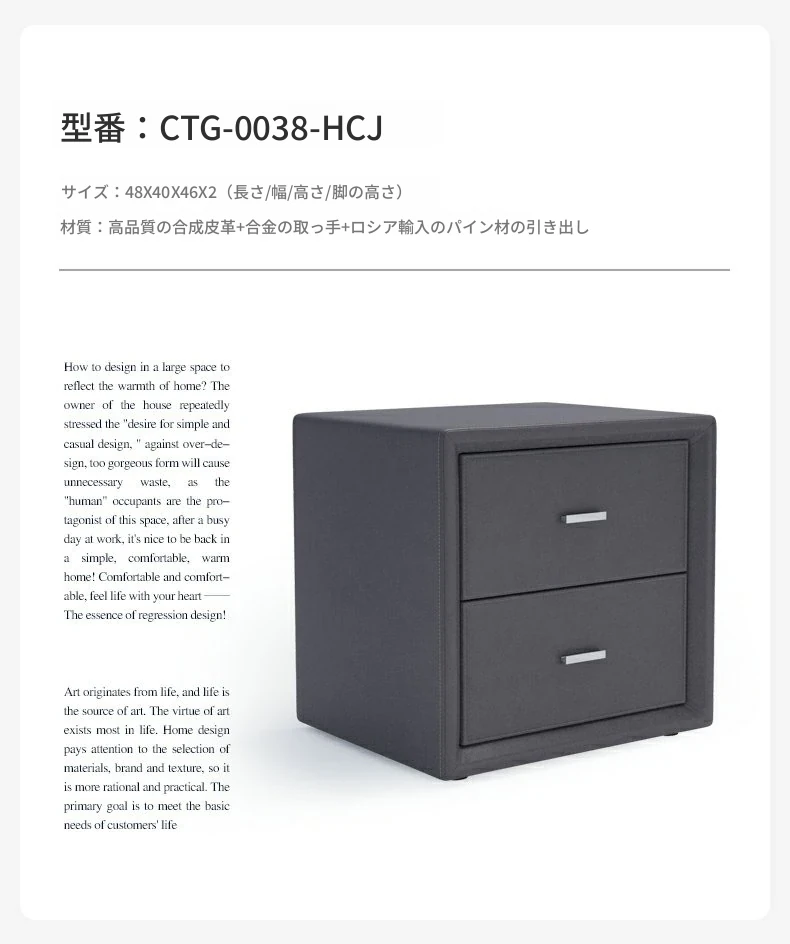 型番：CTG-0038-HCJ

サイズ：48X40X46X2（長さ/幅/高さ/脚の高さ）

材質：高品質の合成皮革+合金の取っ手+ロシア輸入のパイン材の引き出し

How to design in a large space to reflect the warmth of home? The owner of the house repeatedly stressed the "desire for simple and casual design, " against over-design, too gorgeous form will cause unnecessary waste, as the "human" occupants are the protagonist of this space, after a busy day at work, it's nice to be back in a simple, comfortable, warm home! Comfortable and comfortable, feel life with your heart —— The essence of regression design!

Art originates from life, and life is the source of art. The virtue of art exists most in life. Home design pays attention to the selection of materials, brand and texture, so it is more rational and practical. The primary goal is to meet the basic needs of customers' life